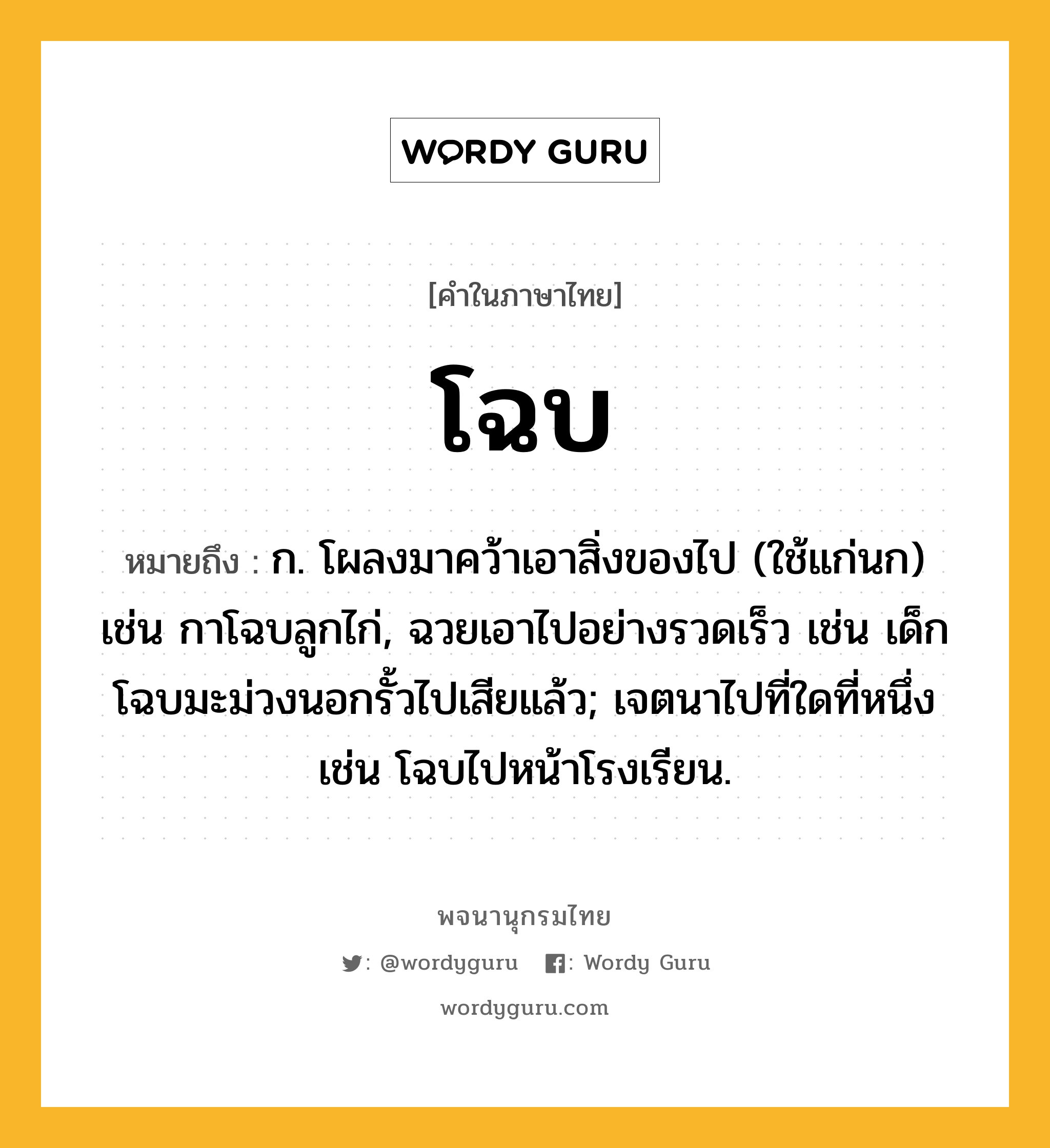 WORDY GURU

[คำในภาษาไทย]

โฉบ

หมายถึง : ก. โผลงมาคว้าเอาสิ่งของไป (ใช้แก่นก) เช่น กาโฉบลูกไก่, ฉวยเอาไปอย่างรวดเร็ว เช่น เด็กโฉบมะม่วงนอกรั้วไปเสียแล้ว; เจตนาไปที่ใดที่หนึ่ง เช่น โฉบไปหน้าโรงเรียน.

พจนานุกรมไทย

: @wordyguru : Wordy Guru

wordyguru.com